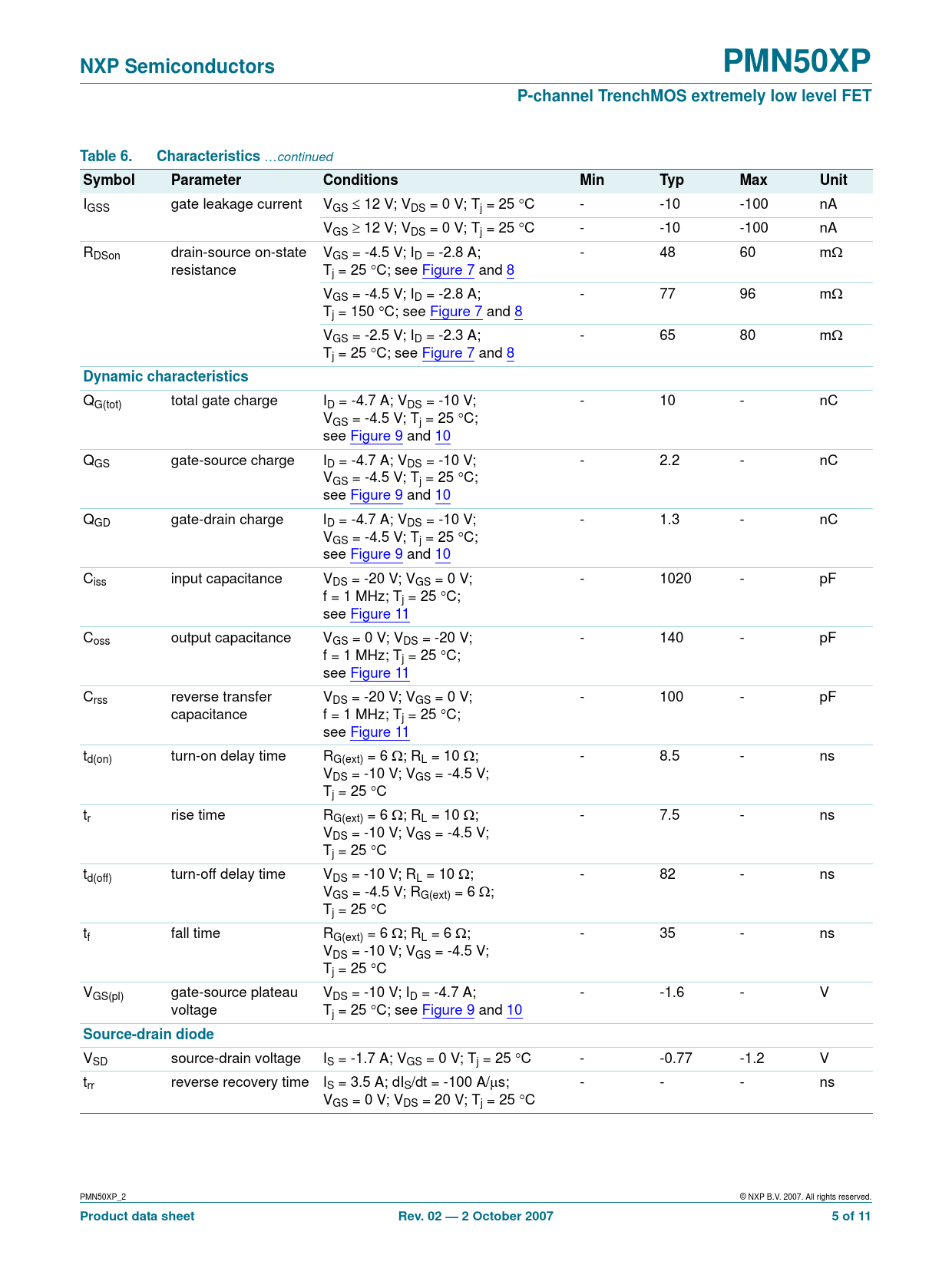 NXP Semiconductors

PMN50XP

P-channel TrenchMOS extremely low level FET

Table 6. Characteristics …continued

| Symbol | Parameter | Conditions | Min | Typ | Max | Unit |
|---|---|---|---|---|---|---|
| $I_{GSS}$ | gate leakage current | $V_{GS} \leq 12$ V; $V_{DS} = 0$ V; $T_j = 25$ °C | - | -10 | -100 | nA |
| | | $V_{GS} \geq 12$ V; $V_{DS} = 0$ V; $T_j = 25$ °C | - | -10 | -100 | nA |
| $R_{DSon}$ | drain-source on-state resistance | $V_{GS} = -4.5$ V; $I_D = -2.8$ A; $T_j = 25$ °C; see Figure 7 and 8 | - | 48 | 60 | mΩ |
| | | $V_{GS} = -4.5$ V; $I_D = -2.8$ A; $T_j = 150$ °C; see Figure 7 and 8 | - | 77 | 96 | mΩ |
| | | $V_{GS} = -2.5$ V; $I_D = -2.3$ A; $T_j = 25$ °C; see Figure 7 and 8 | - | 65 | 80 | mΩ |
| Dynamic characteristics | | | | | | |
| $Q_{G(tot)}$ | total gate charge | $I_D = -4.7$ A; $V_{DS} = -10$ V; $V_{GS} = -4.5$ V; $T_j = 25$ °C; see Figure 9 and 10 | - | 10 | - | nC |
| $Q_{GS}$ | gate-source charge | $I_D = -4.7$ A; $V_{DS} = -10$ V; $V_{GS} = -4.5$ V; $T_j = 25$ °C; see Figure 9 and 10 | - | 2.2 | - | nC |
| $Q_{GD}$ | gate-drain charge | $I_D = -4.7$ A; $V_{DS} = -10$ V; $V_{GS} = -4.5$ V; $T_j = 25$ °C; see Figure 9 and 10 | - | 1.3 | - | nC |
| $C_{iss}$ | input capacitance | $V_{DS} = -20$ V; $V_{GS} = 0$ V; f = 1 MHz; $T_j = 25$ °C; see Figure 11 | - | 1020 | - | pF |
| $C_{oss}$ | output capacitance | $V_{GS} = 0$ V; $V_{DS} = -20$ V; f = 1 MHz; $T_j = 25$ °C; see Figure 11 | - | 140 | - | pF |
| $C_{rss}$ | reverse transfer capacitance | $V_{DS} = -20$ V; $V_{GS} = 0$ V; f = 1 MHz; $T_j = 25$ °C; see Figure 11 | - | 100 | - | pF |
| $t_{d(on)}$ | turn-on delay time | $R_{G(ext)} = 6$ Ω; $R_L = 10$ Ω; $V_{DS} = -10$ V; $V_{GS} = -4.5$ V; $T_j = 25$ °C | - | 8.5 | - | ns |
| $t_r$ | rise time | $R_{G(ext)} = 6$ Ω; $R_L = 10$ Ω; $V_{DS} = -10$ V; $V_{GS} = -4.5$ V; $T_j = 25$ °C | - | 7.5 | - | ns |
| $t_{d(off)}$ | turn-off delay time | $V_{DS} = -10$ V; $R_L = 10$ Ω; $V_{GS} = -4.5$ V; $R_{G(ext)} = 6$ Ω; $T_j = 25$ °C | - | 82 | - | ns |
| $t_f$ | fall time | $R_{G(ext)} = 6$ Ω; $R_L = 6$ Ω; $V_{DS} = -10$ V; $V_{GS} = -4.5$ V; $T_j = 25$ °C | - | 35 | - | ns |
| $V_{GS(pl)}$ | gate-source plateau voltage | $V_{DS} = -10$ V; $I_D = -4.7$ A; $T_j = 25$ °C; see Figure 9 and 10 | - | -1.6 | - | V |
| Source-drain diode | | | | | | |
| $V_{SD}$ | source-drain voltage | $I_S = -1.7$ A; $V_{GS} = 0$ V; $T_j = 25$ °C | - | -0.77 | -1.2 | V |
| $t_{rr}$ | reverse recovery time | $I_S = 3.5$ A; $dI_S/dt = -100$ A/µs; $V_{GS} = 0$ V; $V_{DS} = 20$ V; $T_j = 25$ °C | - | - | - | ns |

PMN50XP_2

© NXP B.V. 2007. All rights reserved.

Product data sheet

Rev. 02 — 2 October 2007

5 of 11